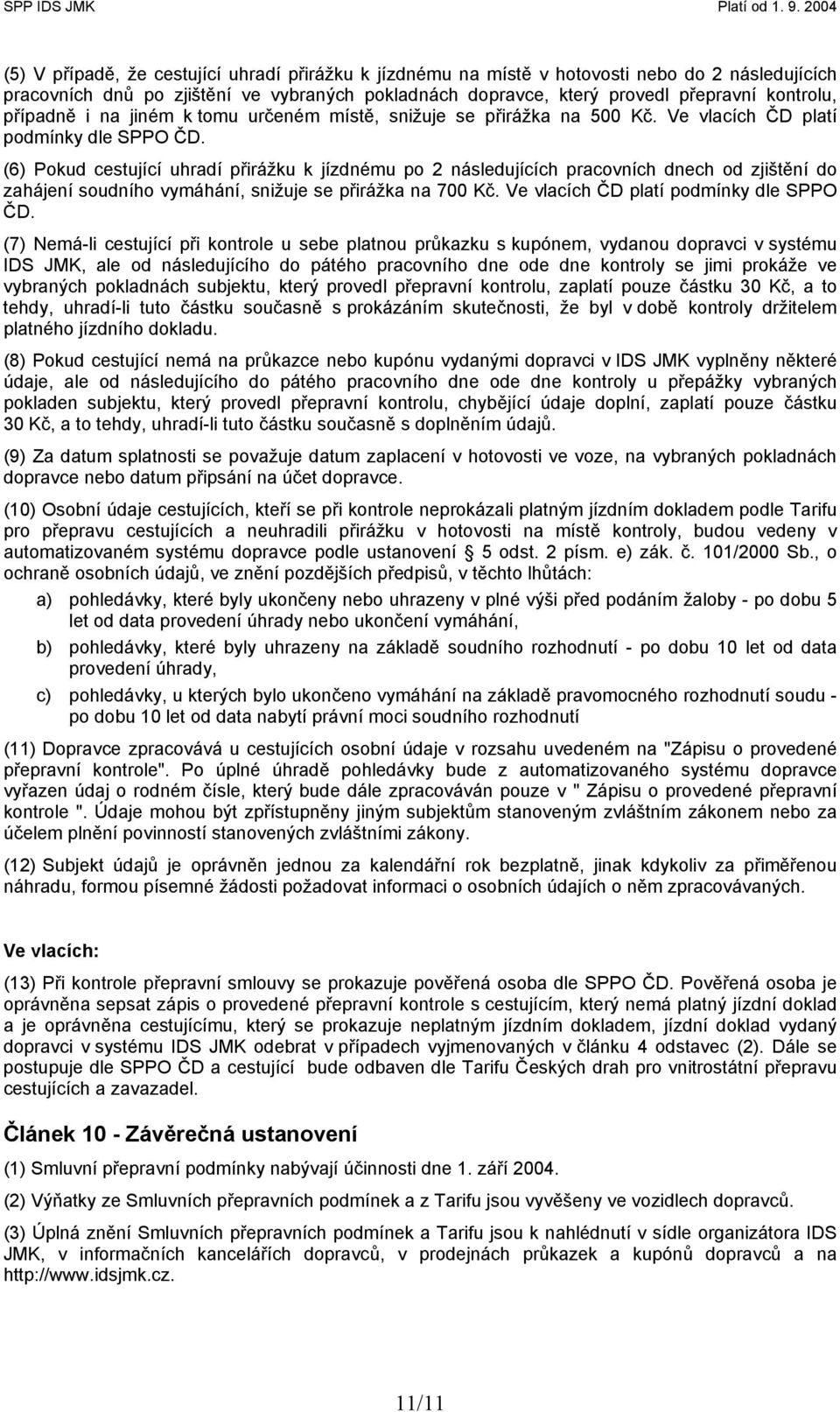 SPP IDS JMK Platí od 1. 9. 2004

(5) V případě, že cestující uhradí přirážku k jízdnému na místě v hotovosti nebo do 2 následujících pracovních dnů po zjištění ve vybraných pokladnách dopravce, který provedl přepravní kontrolu, případně i na jiném k tomu určeném místě, snižuje se přirážka na 500 Kč. Ve vlacích ČD platí podmínky dle SPPO ČD.

(6) Pokud cestující uhradí přirážku k jízdnému po 2 následujících pracovních dnech od zjištění do zahájení soudního vymáhání, snižuje se přirážka na 700 Kč. Ve vlacích ČD platí podmínky dle SPPO ČD.

(7) Nemá-li cestující při kontrole u sebe platnou průkazku s kupónem, vydanou dopravci v systému IDS JMK, ale od následujícího do pátého pracovního dne ode dne kontroly se jimi prokáže ve vybraných pokladnách subjektu, který provedl přepravní kontrolu, zaplatí pouze částku 30 Kč, a to tehdy, uhradí-li tuto částku současně s prokázáním skutečnosti, že byl v době kontroly držitelem platného jízdního dokladu.

(8) Pokud cestující nemá na průkazce nebo kupónu vydanými dopravci v IDS JMK vyplněny některé údaje, ale od následujícího do pátého pracovního dne ode dne kontroly u přepážky vybraných pokladen subjektu, který provedl přepravní kontrolu, chybějící údaje doplní, zaplatí pouze částku 30 Kč, a to tehdy, uhradí-li tuto částku současně s doplněním údajů.

(9) Za datum splatnosti se považuje datum zaplacení v hotovosti ve voze, na vybraných pokladnách dopravce nebo datum připsání na účet dopravce.

(10) Osobní údaje cestujících, kteří se při kontrole neprokázali platným jízdním dokladem podle Tarifu pro přepravu cestujících a neuhradili přirážku v hotovosti na místě kontroly, budou vedeny v automatizovaném systému dopravce podle ustanovení § 5 odst. 2 písm. e) zák. č. 101/2000 Sb., o ochraně osobních údajů, ve znění pozdějších předpisů, v těchto lhůtách:

a) pohledávky, které byly ukončeny nebo uhrazeny v plné výši před podáním žaloby - po dobu 5 let od data provedení úhrady nebo ukončení vymáhání,

b) pohledávky, které byly uhrazeny na základě soudního rozhodnutí - po dobu 10 let od data provedení úhrady,

c) pohledávky, u kterých bylo ukončeno vymáhání na základě pravomocného rozhodnutí soudu - po dobu 10 let od data nabytí právní moci soudního rozhodnutí

(11) Dopravce zpracovává u cestujících osobní údaje v rozsahu uvedeném na "Zápisu o provedené přepravní kontrole". Po úplné úhradě pohledávky bude z automatizovaného systému dopravce vyřazen údaj o rodném čísle, který bude dále zpracováván pouze v " Zápisu o provedené přepravní kontrole ". Údaje mohou být zpřístupněny jiným subjektům stanoveným zvláštním zákonem nebo za účelem plnění povinností stanovených zvláštními zákony.

(12) Subjekt údajů je oprávněn jednou za kalendářní rok bezplatně, jinak kdykoliv za přiměřenou náhradu, formou písemné žádosti požadovat informaci o osobních údajích o něm zpracovávaných.

Ve vlacích:

(13) Při kontrole přepravní smlouvy se prokazuje pověřená osoba dle SPPO ČD. Pověřená osoba je oprávněna sepsat zápis o provedené přepravní kontrole s cestujícím, který nemá platný jízdní doklad a je oprávněna cestujícímu, který se prokazuje neplatným jízdním dokladem, jízdní doklad vydaný dopravci v systému IDS JMK odebrat v případech vyjmenovaných v článku 4 odstavec (2). Dále se postupuje dle SPPO ČD a cestující bude odbaven dle Tarifu Českých drah pro vnitrostátní přepravu cestujících a zavazadel.

Článek 10 - Závěrečná ustanovení

(1) Smluvní přepravní podmínky nabývají účinnosti dne 1. září 2004.

(2) Výňatky ze Smluvních přepravních podmínek a z Tarifu jsou vyvěšeny ve vozidlech dopravců.

(3) Úplná znění Smluvních přepravních podmínek a Tarifu jsou k nahlédnutí v sídle organizátora IDS JMK, v informačních kancelářích dopravců, v prodejnách průkazek a kupónů dopravců a na http://www.idsjmk.cz.

11/11